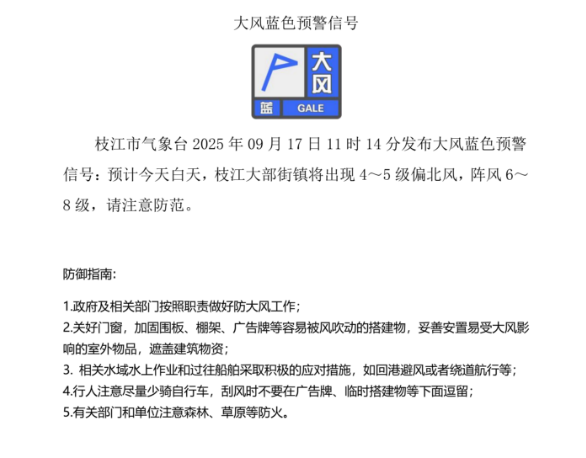 大风蓝色预警信号

大风
蓝 GALE

枝江市气象台 2025 年 09 月 17 日 11 时 14 分发布大风蓝色预警信号：预计今天白天，枝江大部街镇将出现 4～5 级偏北风，阵风 6～8 级，请注意防范。

防御指南：

1.政府及相关部门按照职责做好防大风工作；
2.关好门窗，加固围板、棚架、广告牌等容易被风吹动的搭建物，妥善安置易受大风影响的室外物品，遮盖建筑物资；
3. 相关水域水上作业和过往船舶采取积极的应对措施，如回港避风或者绕道航行等；
4.行人注意尽量少骑自行车，刮风时不要在广告牌、临时搭建物等下面逗留；
5.有关部门和单位注意森林、草原等防火。